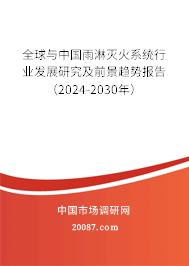 全球与中国雨淋灭火系统行业发展研究及前景趋势报告（2024-2030年）

中国市场调研网

20087.com